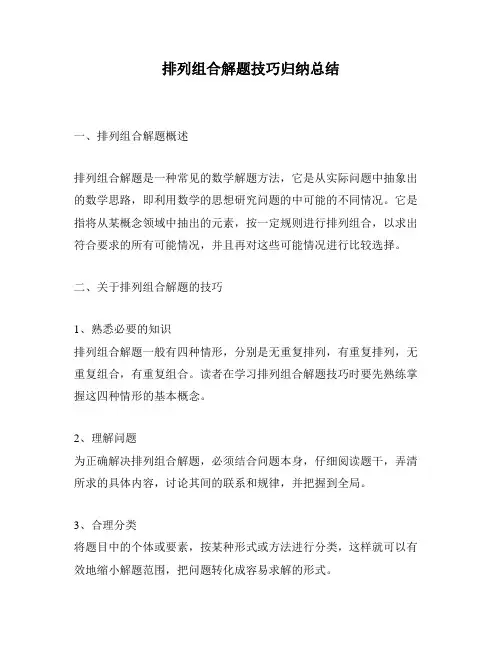 排列组合解题技巧归纳总结

一、排列组合解题概述

排列组合解题是一种常见的数学解题方法，它是从实际问题中抽象出的数学思路，即利用数学的思想研究问题的中可能的不同情况。它是指将从某概念领域中抽出的元素，按一定规则进行排列组合，以求出符合要求的所有可能情况，并且再对这些可能情况进行比较选择。

二、关于排列组合解题的技巧

1、熟悉必要的知识
排列组合解题一般有四种情形，分别是无重复排列，有重复排列，无重复组合，有重复组合。读者在学习排列组合解题技巧时要先熟练掌握这四种情形的基本概念。

2、理解问题
为正确解决排列组合解题，必须结合问题本身，仔细阅读题干，弄清所求的具体内容，讨论其间的联系和规律，并把握到全局。

3、合理分类
将题目中的个体或要素，按某种形式或方法进行分类，这样就可以有效地缩小解题范围，把问题转化成容易求解的形式。